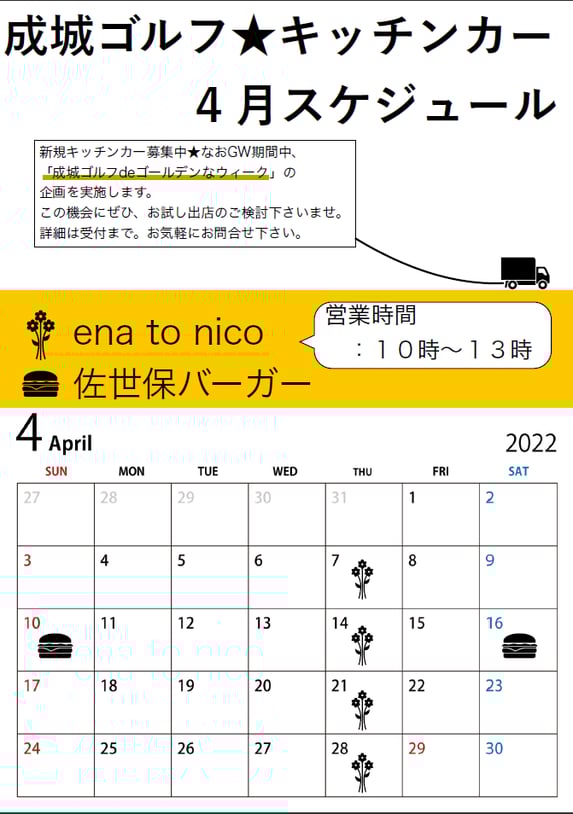 成城ゴルフ★キッチンカー
4月スケジュール

新規キッチンカー募集中★なおGW期間中、
「成城ゴルフdeゴールデンなウィーク」の
企画を実施します。
この機会にぜひ、お試し出店のご検討下さいませ。
詳細は受付まで。お気軽にお問合せ下さい。

ena to nico
佐世保バーガー

営業時間
：10時～13時

4 April 2022

| SUN | MON | TUE | WED | THU | FRI | SAT |
|---|---|---|---|---|---|---|
| 27 | 28 | 29 | 30 | 31 | 1 | 2 |
| 3 | 4 | 5 | 6 | 7 | 8 | 9 |
| 10 | 11 | 12 | 13 | 14 | 15 | 16 |
| 17 | 18 | 19 | 20 | 21 | 22 | 23 |
| 24 | 25 | 26 | 27 | 28 | 29 | 30 |